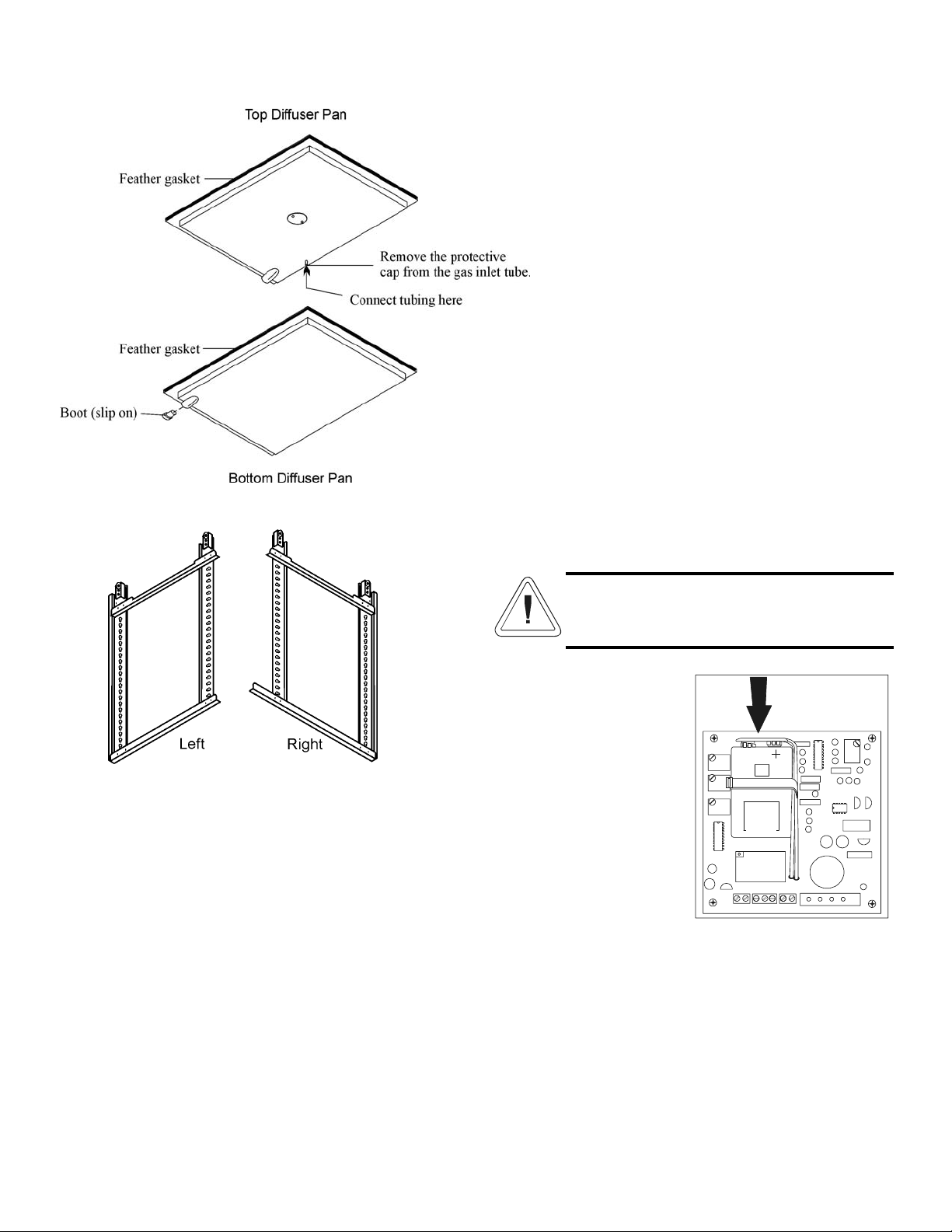 Top Diffuser Pan

Feather gasket

Remove the protective cap from the gas inlet tube.

Connect tubing here

Feather gasket

Boot (slip on)

Bottom Diffuser Pan

Left

Right